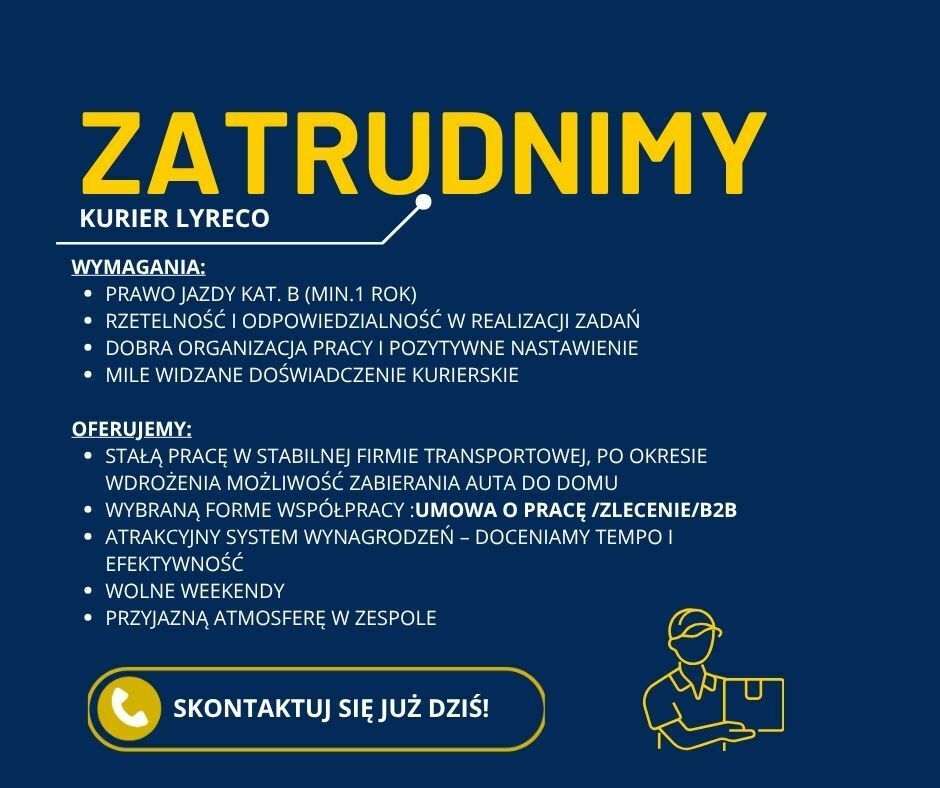 ZATRUDNIMY

KURIER LYRECO

WYMAGANIA:
- PRAWO JAZDY KAT. B (MIN.1 ROK)
- RZETELNOŚĆ I ODPOWIEDZIALNOŚĆ W REALIZACJI ZADAŃ
- DOBRA ORGANIZACJA PRACY I POZYTYWNE NASTAWIENIE
- MILE WIDZANE DOŚWIADCZENIE KURIERSKIE

OFERUJEMY:
- STAŁĄ PRACĘ W STABILNEJ FIRMIE TRANSPORTOWEJ, PO OKRESIE WDROŻENIA MOŻLIWOŚĆ ZABIERANIA AUTA DO DOMU
- WYBRANĄ FORME WSPÓŁPRACY :UMOWA O PRACĘ /ZLECENIE/B2B
- ATRAKCYJNY SYSTEM WYNAGRODZEŃ – DOCENIAMY TEMPO I EFEKTYWNOŚĆ
- WOLNE WEEKENDY
- PRZYJAZNĄ ATMOSFERĘ W ZESPOLE

SKONTAKTUJ SIĘ JUŻ DZIŚ!